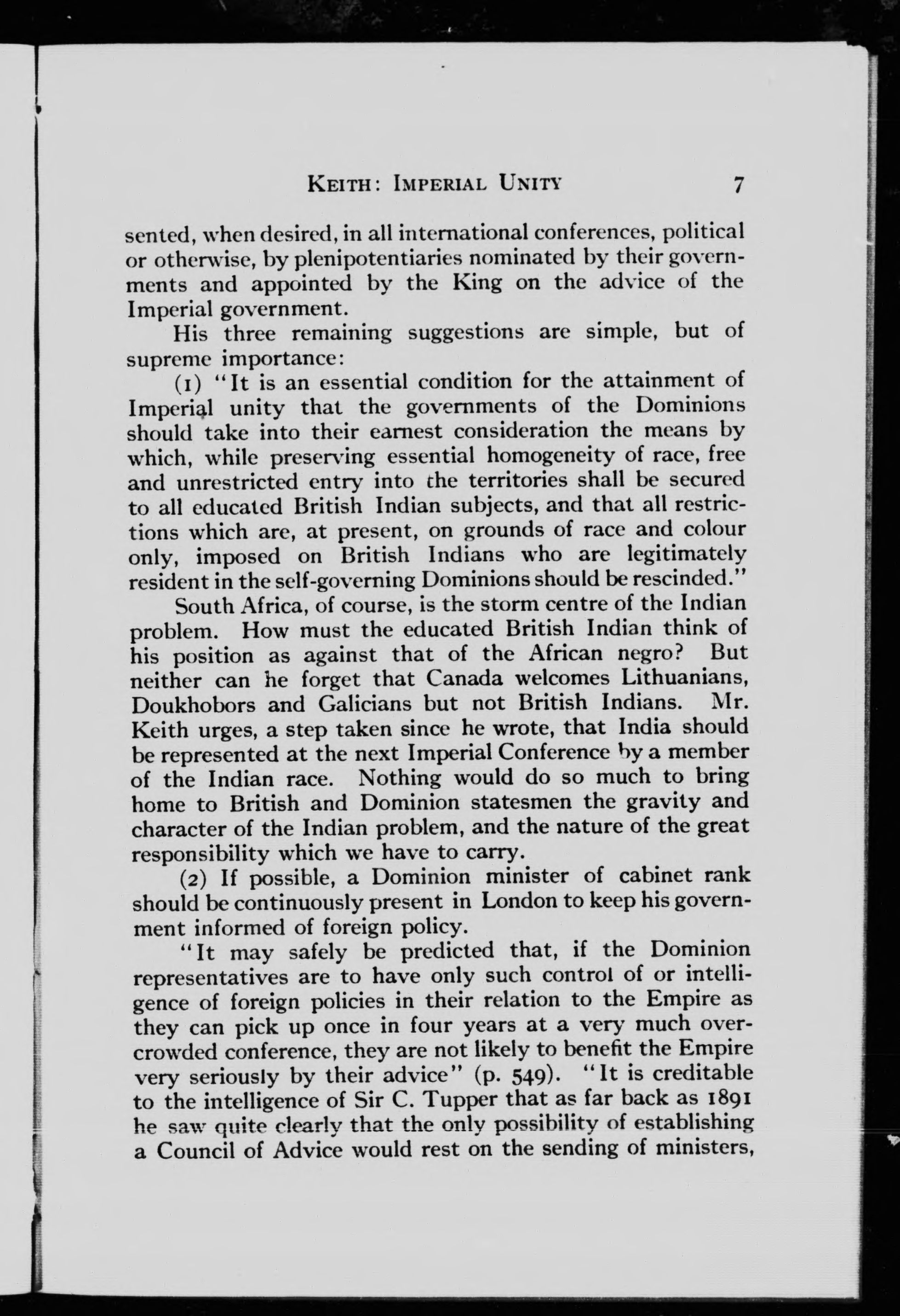 KEITH: IMPERIAL UNITY 7

sented, when desired, in all international conferences, political or otherwise, by plenipotentiaries nominated by their governments and appointed by the King on the advice of the Imperial government.

His three remaining suggestions are simple, but of supreme importance:

(1) "It is an essential condition for the attainment of Imperial unity that the governments of the Dominions should take into their earnest consideration the means by which, while preserving essential homogeneity of race, free and unrestricted entry into the territories shall be secured to all educated British Indian subjects, and that all restrictions which are, at present, on grounds of race and colour only, imposed on British Indians who are legitimately resident in the self-governing Dominions should be rescinded."

South Africa, of course, is the storm centre of the Indian problem. How must the educated British Indian think of his position as against that of the African negro? But neither can he forget that Canada welcomes Lithuanians, Doukhobors and Galicians but not British Indians. Mr. Keith urges, a step taken since he wrote, that India should be represented at the next Imperial Conference by a member of the Indian race. Nothing would do so much to bring home to British and Dominion statesmen the gravity and character of the Indian problem, and the nature of the great responsibility which we have to carry.

(2) If possible, a Dominion minister of cabinet rank should be continuously present in London to keep his government informed of foreign policy.

"It may safely be predicted that, if the Dominion representatives are to have only such control of or intelligence of foreign policies in their relation to the Empire as they can pick up once in four years at a very much overcrowded conference, they are not likely to benefit the Empire very seriously by their advice" (p. 549). "It is creditable to the intelligence of Sir C. Tupper that as far back as 1891 he saw quite clearly that the only possibility of establishing a Council of Advice would rest on the sending of ministers,